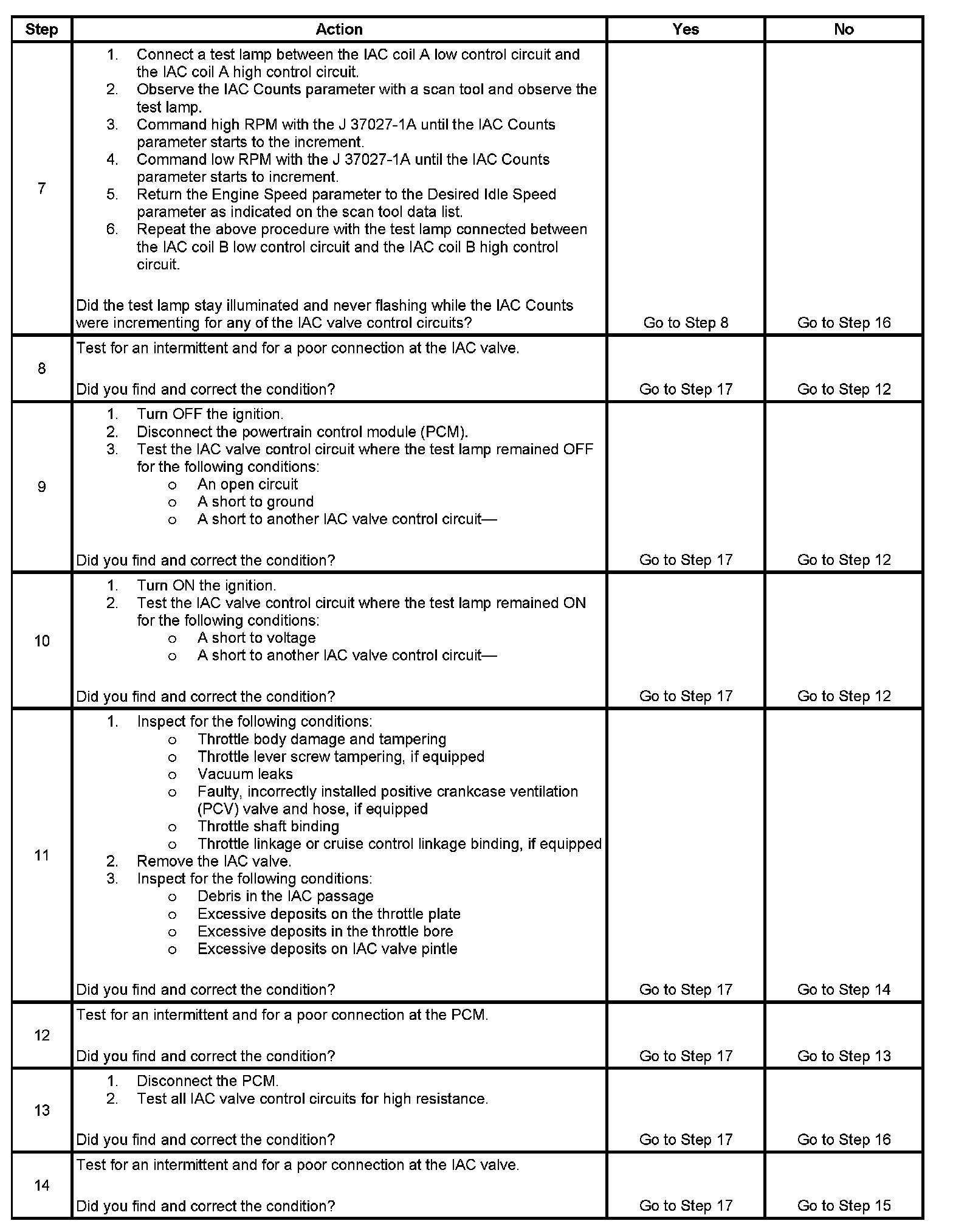 | Step | Action | Yes | No |
|---|---|---|---|
| 7 | 1. Connect a test lamp between the IAC coil A low control circuit and the IAC coil A high control circuit. 2. Observe the IAC Counts parameter with a scan tool and observe the test lamp. 3. Command high RPM with the J 37027-1A until the IAC Counts parameter starts to the increment. 4. Command low RPM with the J 37027-1A until the IAC Counts parameter starts to increment. 5. Return the Engine Speed parameter to the Desired Idle Speed parameter as indicated on the scan tool data list. 6. Repeat the above procedure with the test lamp connected between the IAC coil B low control circuit and the IAC coil B high control circuit. Did the test lamp stay illuminated and never flashing while the IAC Counts were incrementing for any of the IAC valve control circuits? | Go to Step 8 | Go to Step 16 |
| 8 | Test for an intermittent and for a poor connection at the IAC valve. Did you find and correct the condition? | Go to Step 17 | Go to Step 12 |
| 9 | 1. Turn OFF the ignition. 2. Disconnect the powertrain control module (PCM). 3. Test the IAC valve control circuit where the test lamp remained OFF for the following conditions: o An open circuit o A short to ground o A short to another IAC valve control circuit— Did you find and correct the condition? | Go to Step 17 | Go to Step 12 |
| 10 | 1. Turn ON the ignition. 2. Test the IAC valve control circuit where the test lamp remained ON for the following conditions: o A short to voltage o A short to another IAC valve control circuit— Did you find and correct the condition? | Go to Step 17 | Go to Step 12 |
| 11 | 1. Inspect for the following conditions: o Throttle body damage and tampering o Throttle lever screw tampering, if equipped o Vacuum leaks o Faulty, incorrectly installed positive crankcase ventilation (PCV) valve and hose, if equipped o Throttle shaft binding o Throttle linkage or cruise control linkage binding, if equipped 2. Remove the IAC valve. 3. Inspect for the following conditions: o Debris in the IAC passage o Excessive deposits on the throttle plate o Excessive deposits in the throttle bore o Excessive deposits on IAC valve pintle Did you find and correct the condition? | Go to Step 17 | Go to Step 14 |
| 12 | Test for an intermittent and for a poor connection at the PCM. Did you find and correct the condition? | Go to Step 17 | Go to Step 13 |
| 13 | 1. Disconnect the PCM. 2. Test all IAC valve control circuits for high resistance. Did you find and correct the condition? | Go to Step 17 | Go to Step 16 |
| 14 | Test for an intermittent and for a poor connection at the IAC valve. Did you find and correct the condition? | Go to Step 17 | Go to Step 15 |